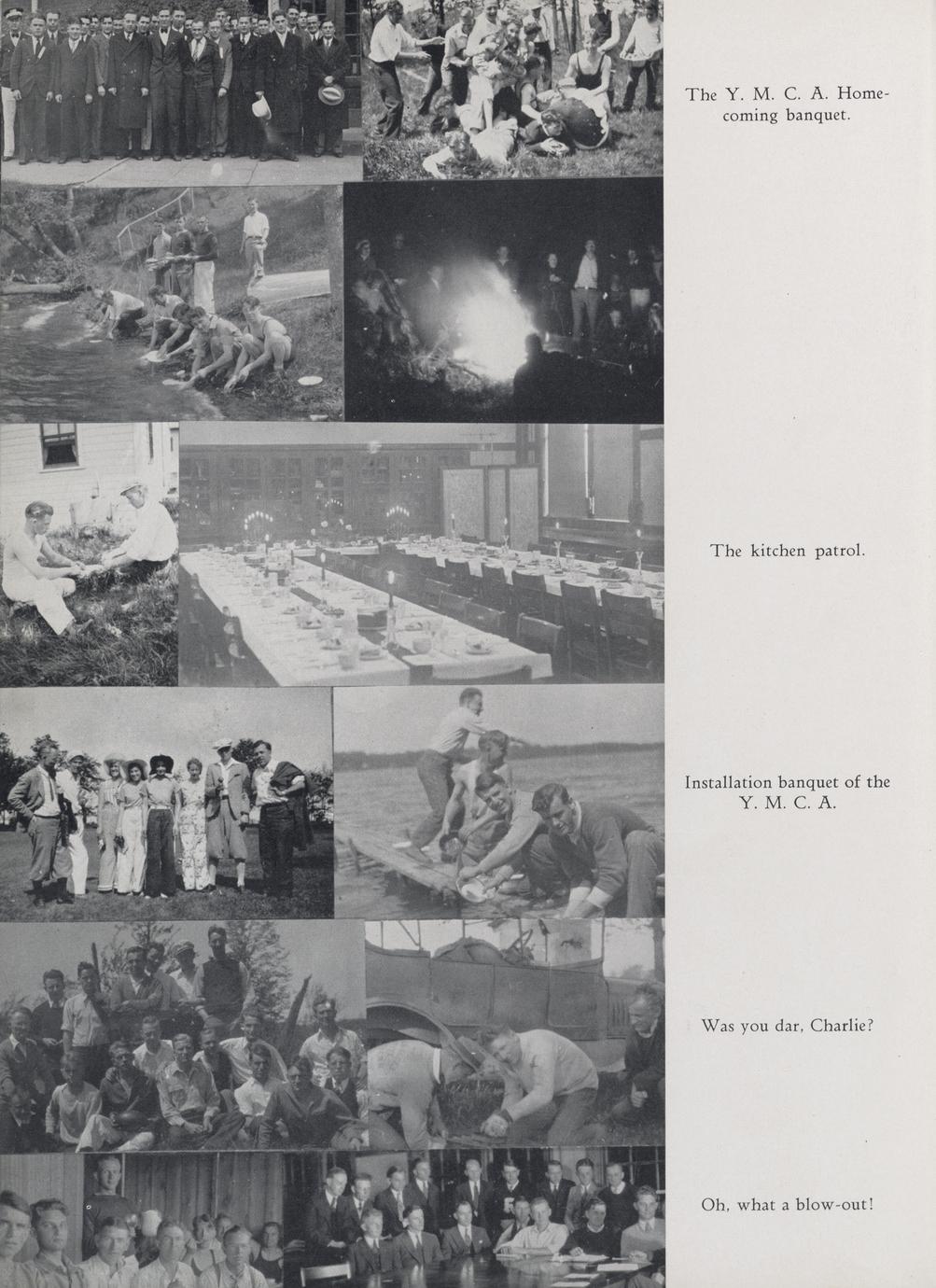 The Y. M. C. A. Homecoming banquet.

The kitchen patrol.

Installation banquet of the Y. M. C. A.

Was you dar, Charlie?

Oh, what a blow-out!